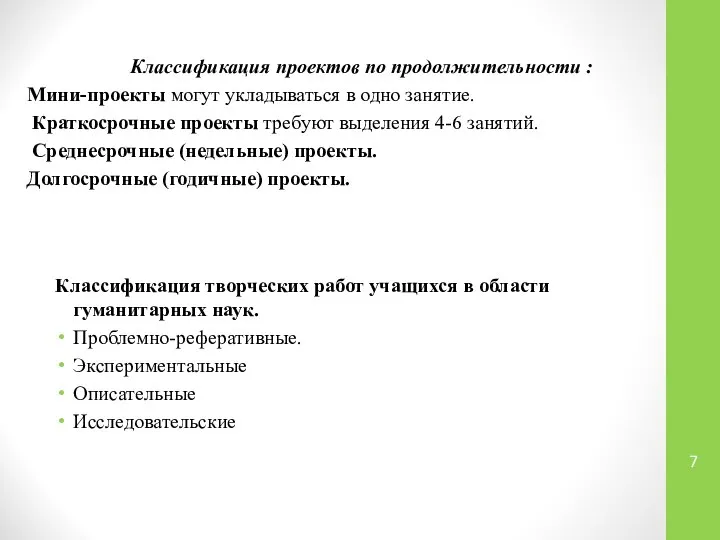 Классификация проектов по продолжительности :
Мини-проекты могут укладываться в одно занятие.
Краткосрочные проекты требуют выделения 4-6 занятий.
Среднесрочные (недельные) проекты.
Долгосрочные (годичные) проекты.

Классификация творческих работ учащихся в области гуманитарных наук.
• Проблемно-реферативные.
• Экспериментальные
• Описательные
• Исследовательские

7